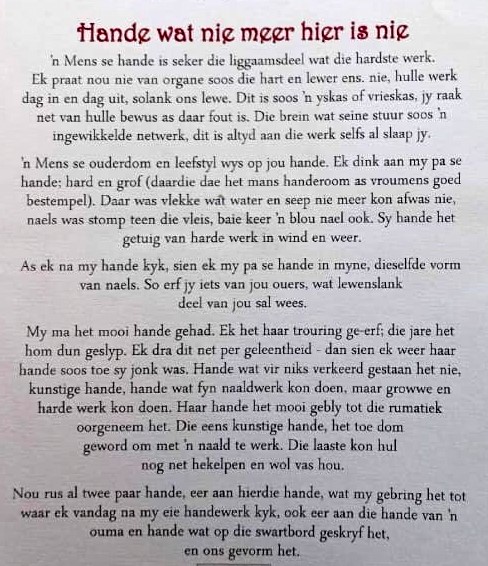 Hande wat nie meer hier is nie

'n Mens se hande is seker die liggaamsdeel wat die hardste werk. Ek praat nou nie van organe soos die hart en lewer ens. nie, hulle werk dag in en dag uit, solank ons lewe. Dit is soos 'n yskas of vrieskas, jy raak net van hulle bewus as daar fout is. Die brein wat seine stuur soos 'n ingewikkelde netwerk, dit is altyd aan die werk selfs al slaap jy.

'n Mens se ouderdom en leefstyl wys op jou hande. Ek dink aan my pa se hande; hard en grof (daardie dae het mans handeroom as vroumens goed bestempel). Daar was vlekke wat water en seep nie meer kon afwas nie, naels was stomp teen die vleis, baie keer 'n blou nael ook. Sy hande het getuig van harde werk in wind en weer.

As ek na my hande kyk, sien ek my pa se hande in myne, dieselfde vorm van naels. So erf jy iets van jou ouers, wat lewenslank deel van jou sal wees.

My ma het mooi hande gehad. Ek het haar trouring ge-erf; die jare het hom dun geslyp. Ek dra dit net per geleentheid - dan sien ek weer haar hande soos toe sy jonk was. Hande wat vir niks verkeerd gestaan het nie, kunstige hande, hande wat fyn naaldwerk kon doen, maar growwe en harde werk kon doen. Haar hande het mooi gebly tot die rumatiek oorgeneem het. Die eens kunstige hande, het toe dom geword om met 'n naald te werk. Die laaste kon hul nog net hekelpen en wol vas hou.

Nou rus al twee paar hande, eer aan hierdie hande, wat my gebring het tot waar ek vandag na my eie handewerk kyk, ook eer aan die hande van 'n ouma en hande wat op die swartbord geskryf het, en ons gevorm het.